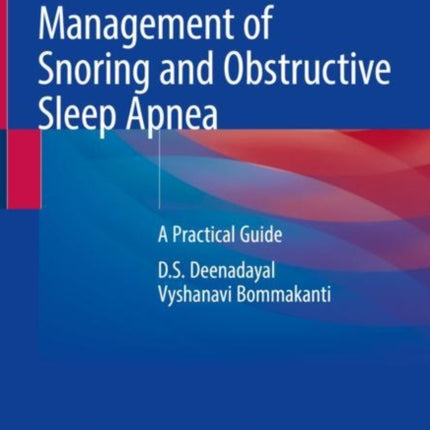 Management of Snoring and Obstructive Sleep Apnea

A Practical Guide

D.S. Deenadayal
Vyshanavi Bommakanti